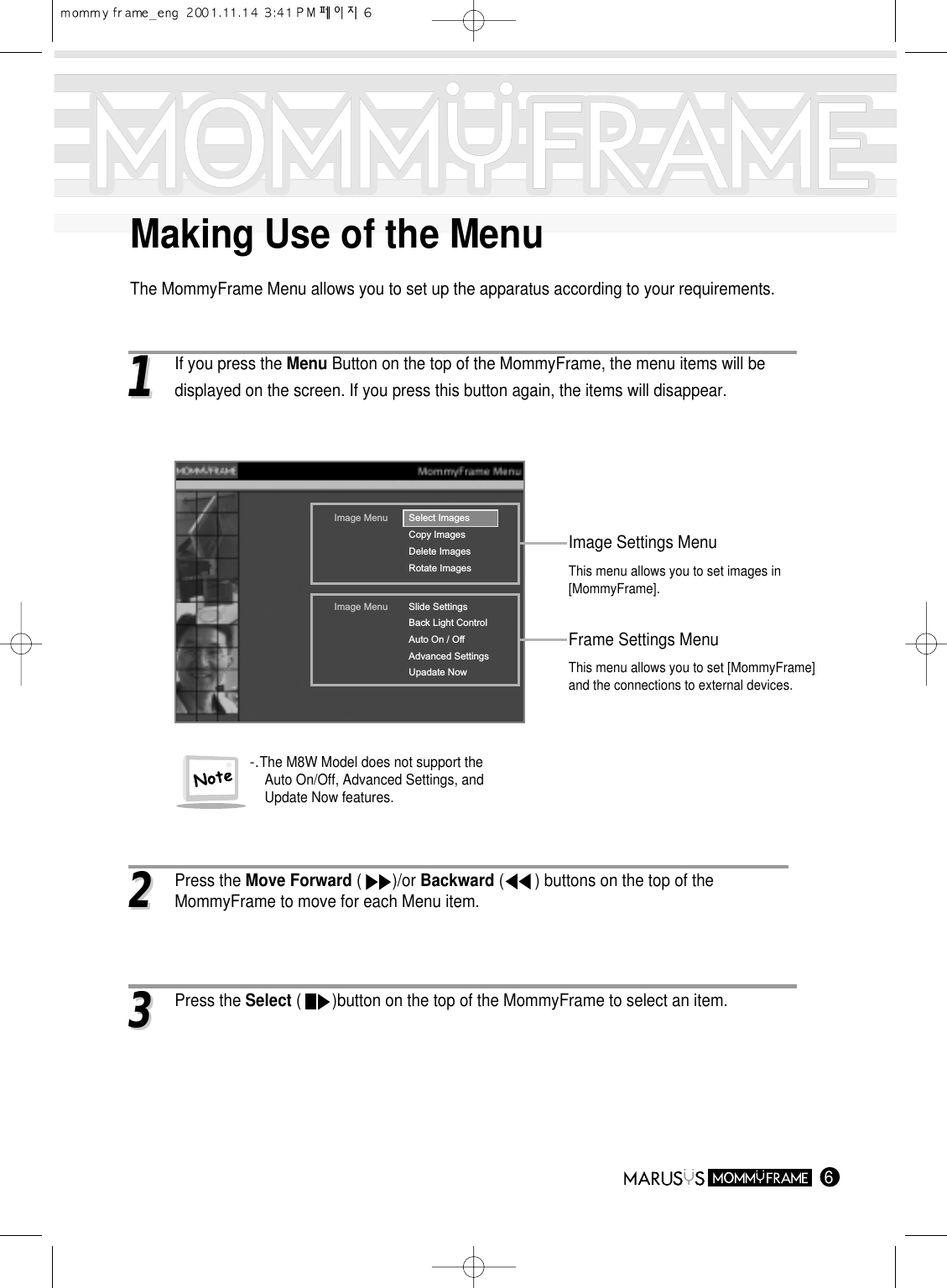 mommy frame_eng 2001.11.14 3:41 PM 페이지 6

MOMMYFRAME

Making Use of the Menu

The MommyFrame Menu allows you to set up the apparatus according to your requirements.

1

If you press the Menu Button on the top of the MommyFrame, the menu items will be displayed on the screen. If you press this button again, the items will disappear.

MOMMYFRAME

MommyFrame Menu

Image Menu

Select Images
Copy Images
Delete Images
Rotate Images

Image Menu

Slide Settings
Back Light Control
Auto On / Off
Advanced Settings
Upadate Now

Image Settings Menu

This menu allows you to set images in [MommyFrame].

Frame Settings Menu

This menu allows you to set [MommyFrame] and the connections to external devices.

Note

-. The M8W Model does not support the Auto On/Off, Advanced Settings, and Update Now features.

2

Press the Move Forward ( )/or Backward ( ) buttons on the top of the MommyFrame to move for each Menu item.

3

Press the Select ( )button on the top of the MommyFrame to select an item.

MARUSYS MOMMYFRAME 6